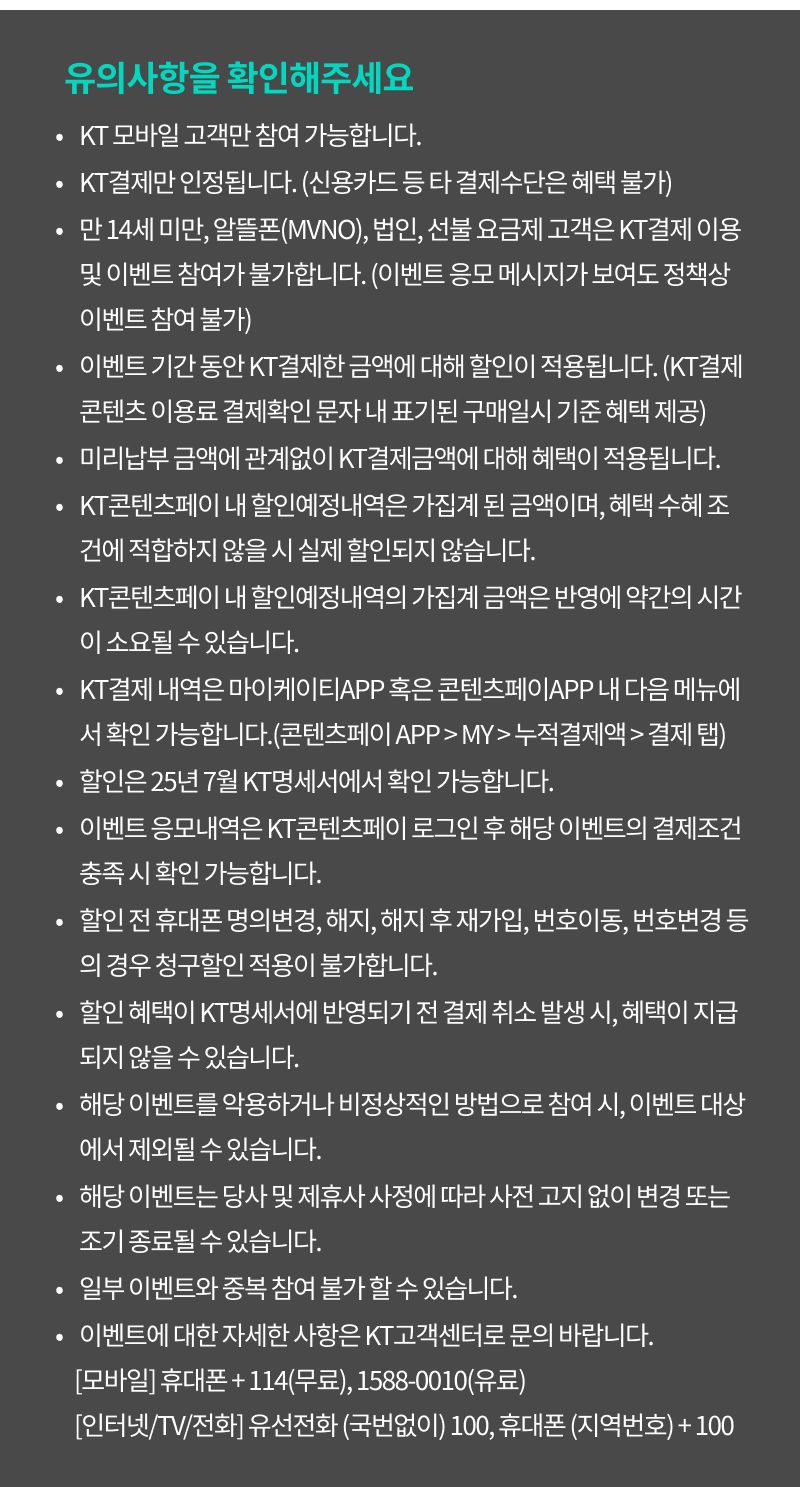 유의사항을 확인해주세요

• KT 모바일 고객만 참여 가능합니다.
• KT결제만 인정됩니다. (신용카드 등 타 결제수단은 혜택 불가)
• 만 14세 미만, 알뜰폰(MVNO), 법인, 선불 요금제 고객은 KT결제 이용 및 이벤트 참여가 불가합니다. (이벤트 응모 메시지가 보여도 정책상 이벤트 참여 불가)
• 이벤트 기간 동안 KT결제한 금액에 대해 할인이 적용됩니다. (KT결제 콘텐츠 이용료 결제확인 문자 내 표기된 구매일시 기준 혜택 제공)
• 미리납부 금액에 관계없이 KT결제금액에 대해 혜택이 적용됩니다.
• KT콘텐츠페이 내 할인예정내역은 가집계 된 금액이며, 혜택 수혜 조건에 적합하지 않을 시 실제 할인되지 않습니다.
• KT콘텐츠페이 내 할인예정내역의 가집계 금액은 반영에 약간의 시간이 소요될 수 있습니다.
• KT결제 내역은 마이케이티APP 혹은 콘텐츠페이APP 내 다음 메뉴에서 확인 가능합니다.(콘텐츠페이 APP > MY > 누적결제액 > 결제 탭)
• 할인은 25년 7월 KT명세서에서 확인 가능합니다.
• 이벤트 응모내역은 KT콘텐츠페이 로그인 후 해당 이벤트의 결제조건 충족 시 확인 가능합니다.
• 할인 전 휴대폰 명의변경, 해지, 해지 후 재가입, 번호이동, 번호변경 등의 경우 청구할인 적용이 불가합니다.
• 할인 혜택이 KT명세서에 반영되기 전 결제 취소 발생 시, 혜택이 지급되지 않을 수 있습니다.
• 해당 이벤트를 악용하거나 비정상적인 방법으로 참여 시, 이벤트 대상에서 제외될 수 있습니다.
• 해당 이벤트는 당사 및 제휴사 사정에 따라 사전 고지 없이 변경 또는 조기 종료될 수 있습니다.
• 일부 이벤트와 중복 참여 불가 할 수 있습니다.
• 이벤트에 대한 자세한 사항은 KT고객센터로 문의 바랍니다.
[모바일] 휴대폰 + 114(무료), 1588-0010(유료)
[인터넷/TV/전화] 유선전화 (국번없이) 100, 휴대폰 (지역번호) + 100